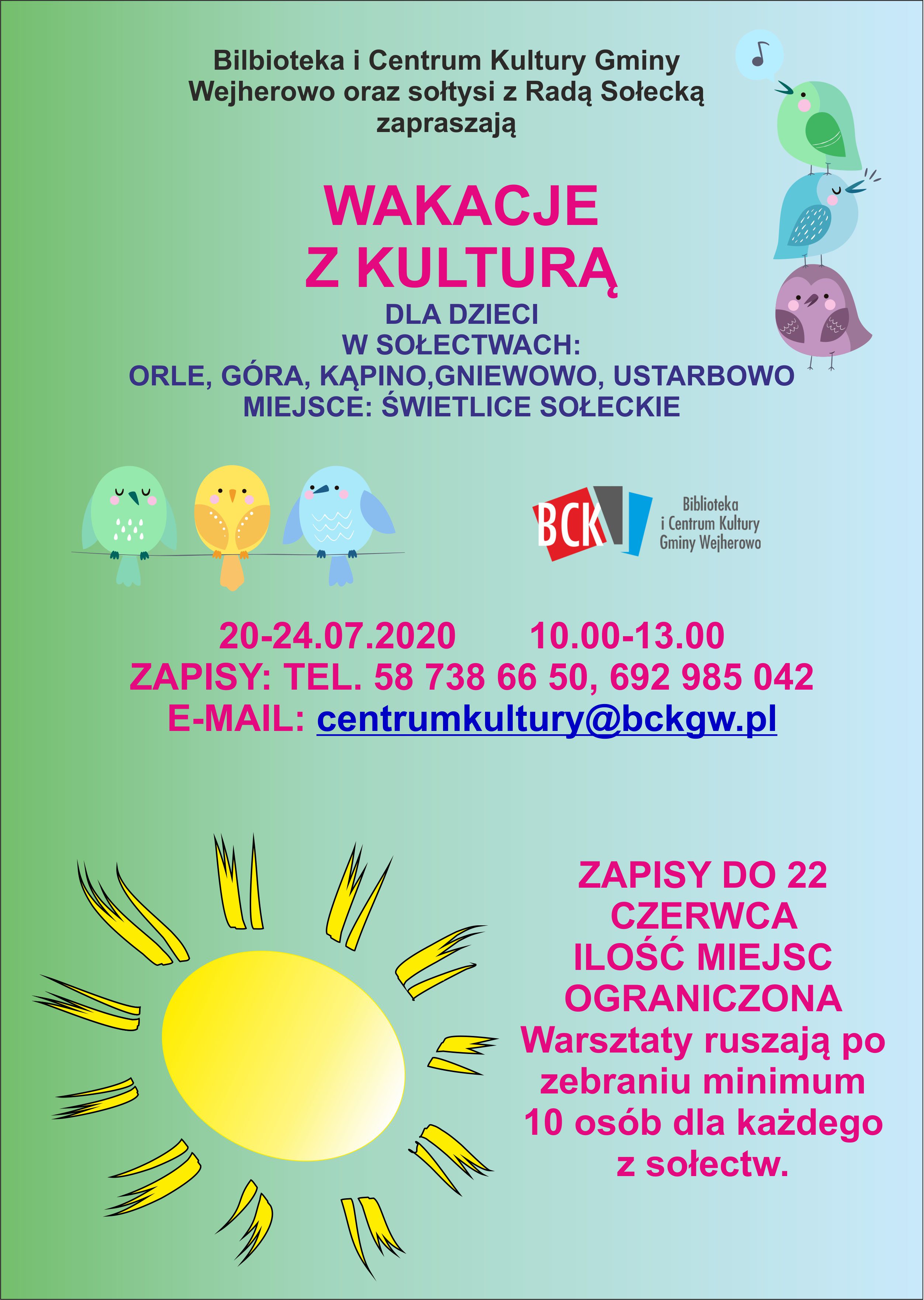 Bilbioteka i Centrum Kultury Gminy Wejherowo oraz sołtysi z Radą Sołecką zapraszają

WAKACJE Z KULTURĄ

DLA DZIECI
W SOŁECTWACH:
ORLE, GÓRA, KĄPINO,GNIEWOWO, USTARBOWO
MIEJSCE: ŚWIETLICE SOŁECKIE

BCK
Biblioteka i Centrum Kultury Gminy Wejherowo

20-24.07.2020 10.00-13.00
ZAPISY: TEL. 58 738 66 50, 692 985 042
E-MAIL: centrumkultury@bckgw.pl

ZAPISY DO 22 CZERWCA
ILOŚĆ MIEJSC OGRANICZONA
Warsztaty ruszają po zebraniu minimum 10 osób dla każdego z sołectw.